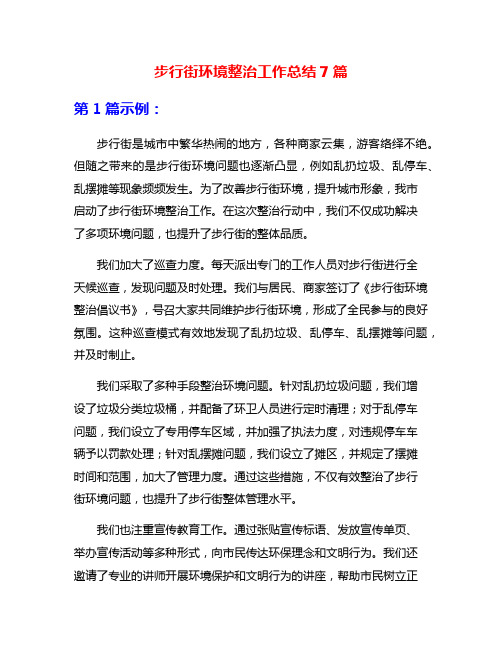 步行街环境整治工作总结 7 篇

第 1 篇示例：

步行街是城市中繁华热闹的地方，各种商家云集，游客络绎不绝。但随之带来的是步行街环境问题也逐渐凸显，例如乱扔垃圾、乱停车、乱摆摊等现象频频发生。为了改善步行街环境，提升城市形象，我市启动了步行街环境整治工作。在这次整治行动中，我们不仅成功解决了多项环境问题，也提升了步行街的整体品质。

我们加大了巡查力度。每天派出专门的工作人员对步行街进行全天候巡查，发现问题及时处理。我们与居民、商家签订了《步行街环境整治倡议书》，号召大家共同维护步行街环境，形成了全民参与的良好氛围。这种巡查模式有效地发现了乱扔垃圾、乱停车、乱摆摊等问题，并及时制止。

我们采取了多种手段整治环境问题。针对乱扔垃圾问题，我们增设了垃圾分类垃圾桶，并配备了环卫人员进行定时清理；对于乱停车问题，我们设立了专用停车区域，并加强了执法力度，对违规停车车辆予以罚款处理；针对乱摆摊问题，我们设立了摊区，并规定了摆摊时间和范围，加大了管理力度。通过这些措施，不仅有效整治了步行街环境问题，也提升了步行街整体管理水平。

我们也注重宣传教育工作。通过张贴宣传标语、发放宣传单页、举办宣传活动等多种形式，向市民传达环保理念和文明行为。我们还邀请了专业的讲师开展环境保护和文明行为的讲座，帮助市民树立正